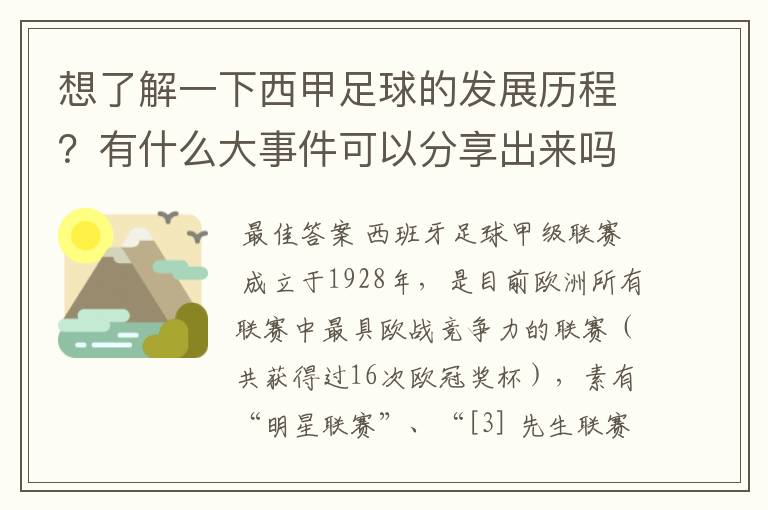 想了解一下西甲足球的发展历程？有什么大事件可以分享出来吗

最佳答案 西班牙足球甲级联赛成立于1928年，是目前欧洲所有联赛中最具欧战竞争力的联赛（共获得过16次欧冠奖杯），素有“明星联赛”、“[3] 先生联赛